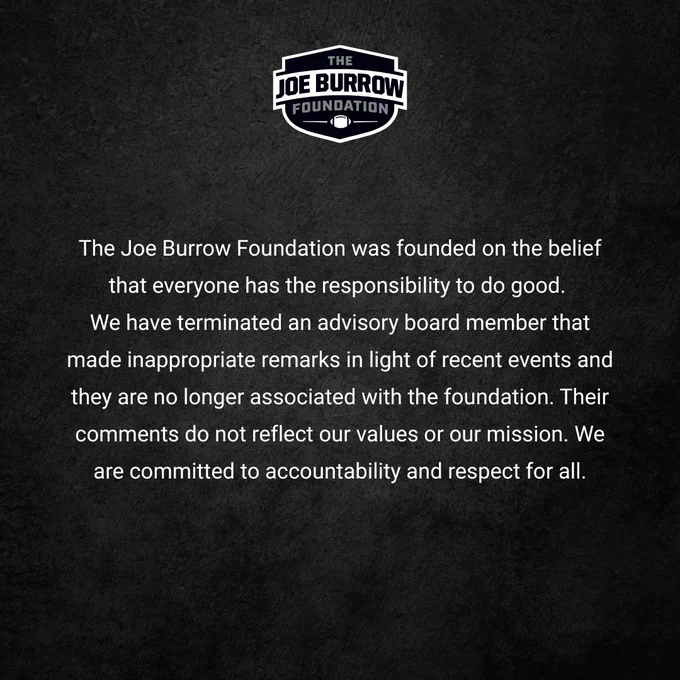 THE
JOE BURROW
FOUNDATION

The Joe Burrow Foundation was founded on the belief that everyone has the responsibility to do good. We have terminated an advisory board member that made inappropriate remarks in light of recent events and they are no longer associated with the foundation. Their comments do not reflect our values or our mission. We are committed to accountability and respect for all.